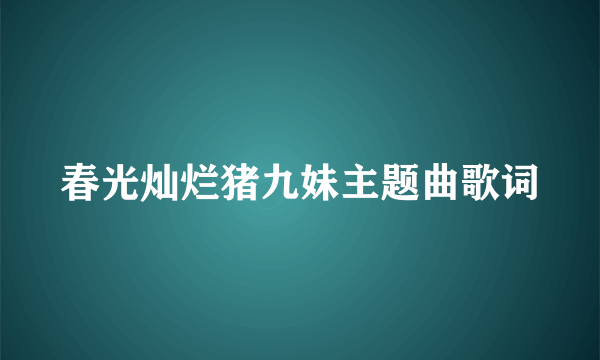 春光灿烂猪九妹主题曲歌词